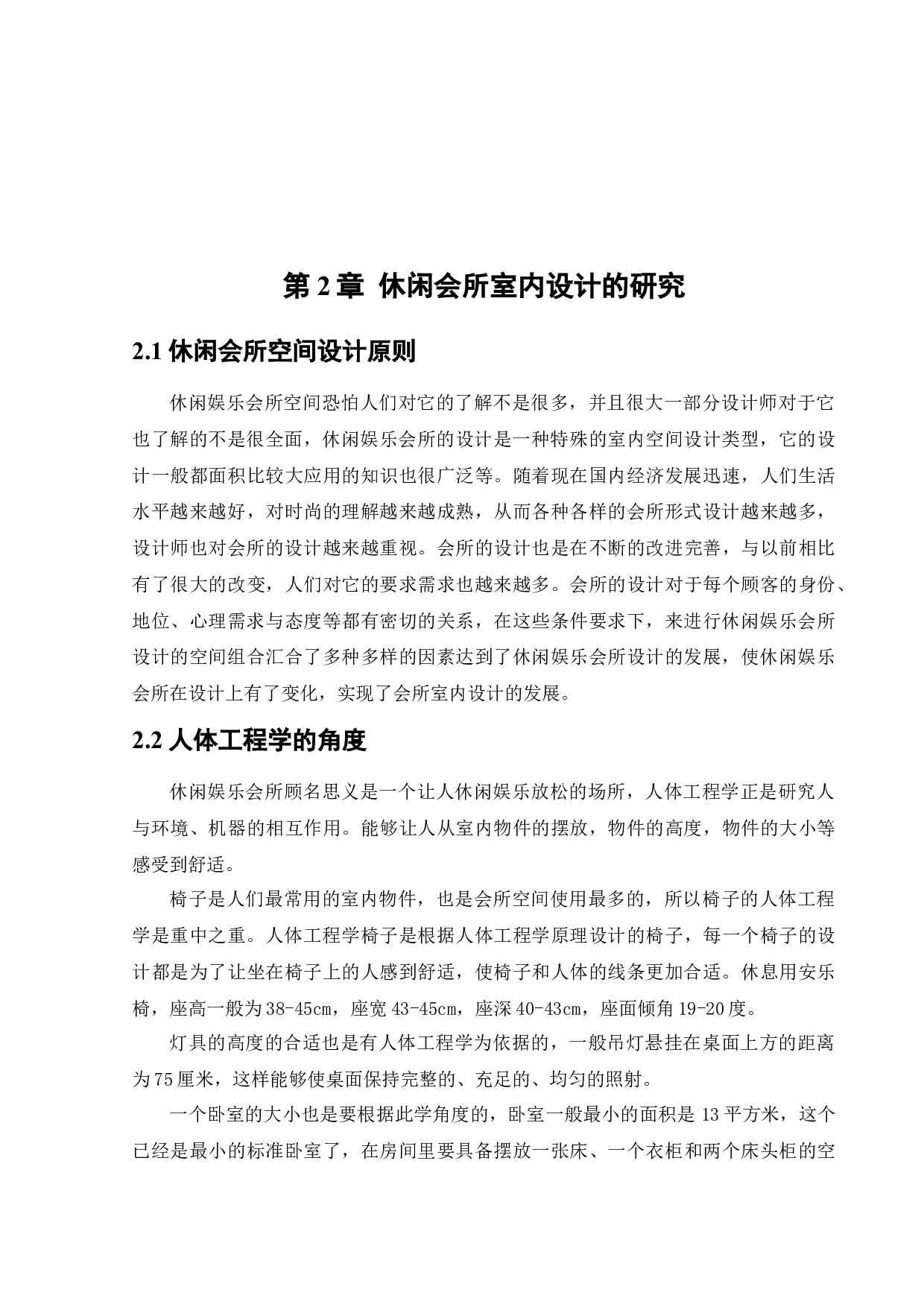 第 2 章 休闲会所室内设计的研究

2.1 休闲会所空间设计原则

休闲娱乐会所空间恐怕人们对它的了解不是很多，并且很大一部分设计师对于它也了解的不是很全面，休闲娱乐会所的设计是一种特殊的室内空间设计类型，它的设计一般都面积比较大应用的知识也很广泛等。随着现在国内经济发展迅速，人们生活水平越来越好，对时尚的理解越来越成熟，从而各种各样的会所形式设计越来越多，设计师也对会所的设计越来越重视。会所的设计也是在不断的改进完善，与以前相比有了很大的改变，人们对它的要求需求也越来越多。会所的设计对于每个顾客的身份、地位、心理需求与态度等都有密切的关系，在这些条件要求下，来进行休闲娱乐会所设计的空间组合汇合了多种多样的因素达到了休闲娱乐会所设计的发展，使休闲娱乐会所在设计上有了变化，实现了会所室内设计的发展。

2.2 人体工程学的角度

休闲娱乐会所顾名思义是一个让人休闲娱乐放松的场所，人体工程学正是研究人与环境、机器的相互作用。能够让人从室内物件的摆放，物件的高度，物件的大小等感受到舒适。

椅子是人们最常用的室内物件，也是会所空间使用最多的，所以椅子的人体工程学是重中之重。人体工程学椅子是根据人体工程学原理设计的椅子，每一个椅子的设计都是为了让坐在椅子上的人感到舒适，使椅子和人体的线条更加合适。休息用安乐椅，座高一般为 38-45cm，座宽 43-45cm，座深 40-43cm，座面倾角 19-20 度。

灯具的高度的合适也是有人体工程学为依据的，一般吊灯悬挂在桌面上方的距离为 75 厘米，这样能够使桌面保持完整的、充足的、均匀的照射。

一个卧室的大小也是要根据此学角度的，卧室一般最小的面积是 13 平方米，这个已经是最小的标准卧室了，在房间里要具备摆放一张床、一个衣柜和两个床头柜的空